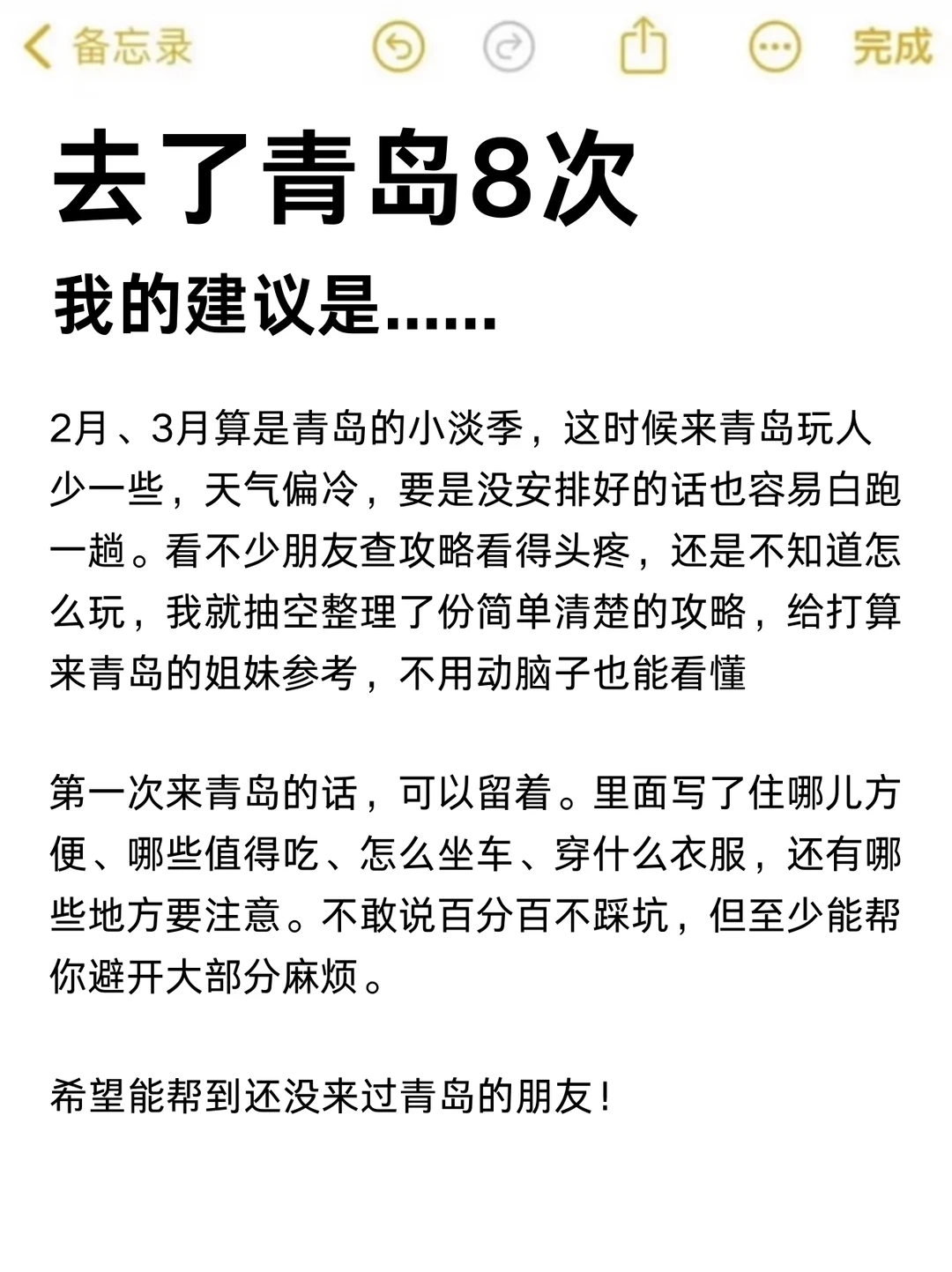 备忘录 完成

去了青岛8次

我的建议是......

2月、3月算是青岛的小淡季，这时候来青岛玩人少一些，天气偏冷，要是没安排好的话也容易白跑一趟。看不少朋友查攻略看得头疼，还是不知道怎么玩，我就抽空整理了份简单清楚的攻略，给打算来青岛的姐妹参考，不用动脑子也能看懂

第一次来青岛的话，可以留着。里面写了住哪儿方便、哪些值得吃、怎么坐车、穿什么衣服，还有哪些地方要注意。不敢说百分百不踩坑，但至少能帮你避开大部分麻烦。

希望能帮到还没来过青岛的朋友！